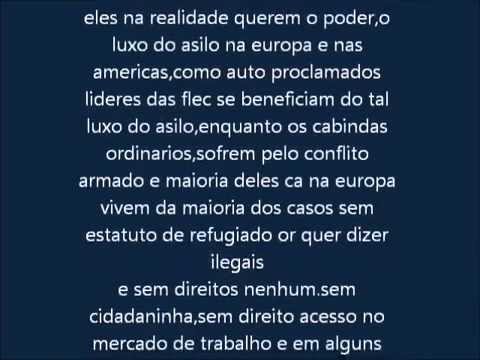 eles na realidade querem o poder,o luxo do asilo na europa e nas americas,como auto proclamados lideres das flec se beneficiam do tal luxo do asilo,enquanto os cabindas ordinarios,sofrem pelo conflito armado e maioria deles ca na europa vivem da maioria dos casos sem estatuto de refugiado or quer dizer ilegais
e sem direitos nenhum.sem cidadaninha,sem direito acesso no mercado de trabalho e em alguns